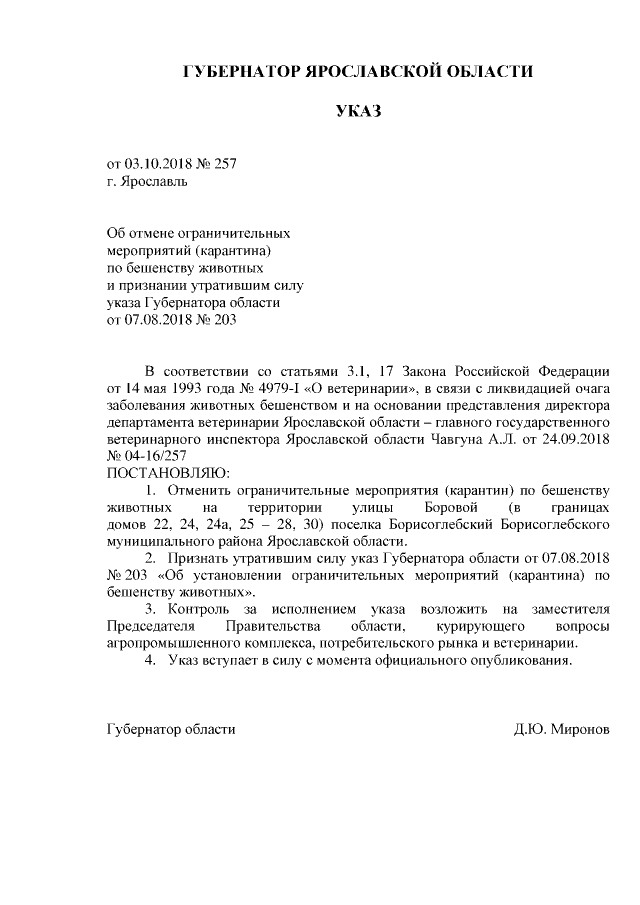 ГУБЕРНАТОР ЯРОСЛАВСКОЙ ОБЛАСТИ

УКАЗ

от 03.10.2018 № 257
г. Ярославль

Об отмене ограничительных
мероприятий (карантина)
по бешенству животных
и признании утратившим силу
указа Губернатора области
от 07.08.2018 № 203

В соответствии со статьями 3.1, 17 Закона Российской Федерации от 14 мая 1993 года № 4979-I «О ветеринарии», в связи с ликвидацией очага заболевания животных бешенством и на основании представления директора департамента ветеринарии Ярославской области – главного государственного ветеринарного инспектора Ярославской области Чавгуна А.Л. от 24.09.2018 № 04-16/257

ПОСТАНОВЛЯЮ:

1. Отменить ограничительные мероприятия (карантин) по бешенству животных на территории улицы Боровой (в границах домов 22, 24, 24а, 25 – 28, 30) поселка Борисоглебский Борисоглебского муниципального района Ярославской области.

2. Признать утратившим силу указ Губернатора области от 07.08.2018 № 203 «Об установлении ограничительных мероприятий (карантина) по бешенству животных».

3. Контроль за исполнением указа возложить на заместителя Председателя Правительства области, курирующего вопросы агропромышленного комплекса, потребительского рынка и ветеринарии.

4. Указ вступает в силу с момента официального опубликования.

Губернатор области
Д.Ю. Миронов